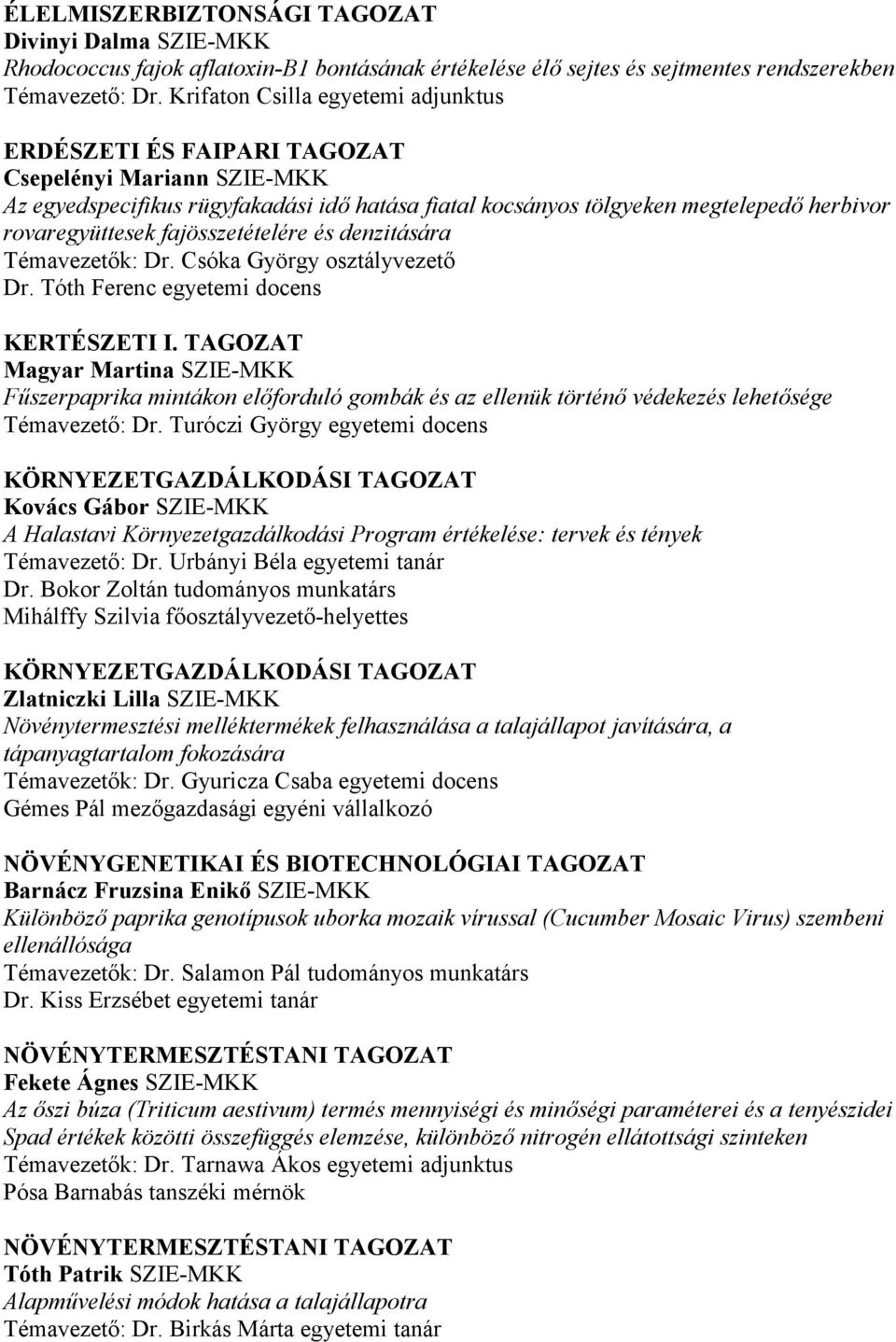 ÉLELMISZERBIZTONSÁGI TAGOZAT
Divinyi Dalma SZIE-MKK
Rhodococcus fajok aflatoxin-B1 bontásának értékelése élő sejtes és sejtmentes rendszerekben
Témavezető: Dr. Krifaton Csilla egyetemi adjunktus

ERDÉSZETI ÉS FAIPARI TAGOZAT
Csepelényi Mariann SZIE-MKK
Az egyedspecifikus rügyfakadási idő hatása fiatal kocsányos tölgyeken megtelepedő herbivor rovaregyüttesek fajösszetételére és denzitására
Témavezetők: Dr. Csóka György osztályvezető
Dr. Tóth Ferenc egyetemi docens

KERTÉSZETI I. TAGOZAT
Magyar Martina SZIE-MKK
Fűszerpaprika mintákon előforduló gombák és az ellenük történő védekezés lehetősége
Témavezető: Dr. Turóczi György egyetemi docens

KÖRNYEZETGAZDÁLKODÁSI TAGOZAT
Kovács Gábor SZIE-MKK
A Halastavi Környezetgazdálkodási Program értékelése: tervek és tények
Témavezető: Dr. Urbányi Béla egyetemi tanár
Dr. Bokor Zoltán tudományos munkatárs
Mihálffy Szilvia főosztályvezető-helyettes

KÖRNYEZETGAZDÁLKODÁSI TAGOZAT
Zlatniczki Lilla SZIE-MKK
Növénytermesztési melléktermékek felhasználása a talajállapot javítására, a tápanyagtartalom fokozására
Témavezetők: Dr. Gyuricza Csaba egyetemi docens
Gémes Pál mezőgazdasági egyéni vállalkozó

NÖVÉNYGENETIKAI ÉS BIOTECHNOLÓGIAI TAGOZAT
Barnácz Fruzsina Enikő SZIE-MKK
Különböző paprika genotípusok uborka mozaik vírussal (Cucumber Mosaic Virus) szembeni ellenállósága
Témavezetők: Dr. Salamon Pál tudományos munkatárs
Dr. Kiss Erzsébet egyetemi tanár

NÖVÉNYTERMESZTÉSTANI TAGOZAT
Fekete Ágnes SZIE-MKK
Az őszi búza (Triticum aestivum) termés mennyiségi és minőségi paraméterei és a tenyészidei Spad értékek közötti összefüggés elemzése, különböző nitrogén ellátottsági szinteken
Témavezetők: Dr. Tarnawa Ákos egyetemi adjunktus
Pósa Barnabás tanszéki mérnök

NÖVÉNYTERMESZTÉSTANI TAGOZAT
Tóth Patrik SZIE-MKK
Alapművelési módok hatása a talajállapotra
Témavezető: Dr. Birkás Márta egyetemi tanár